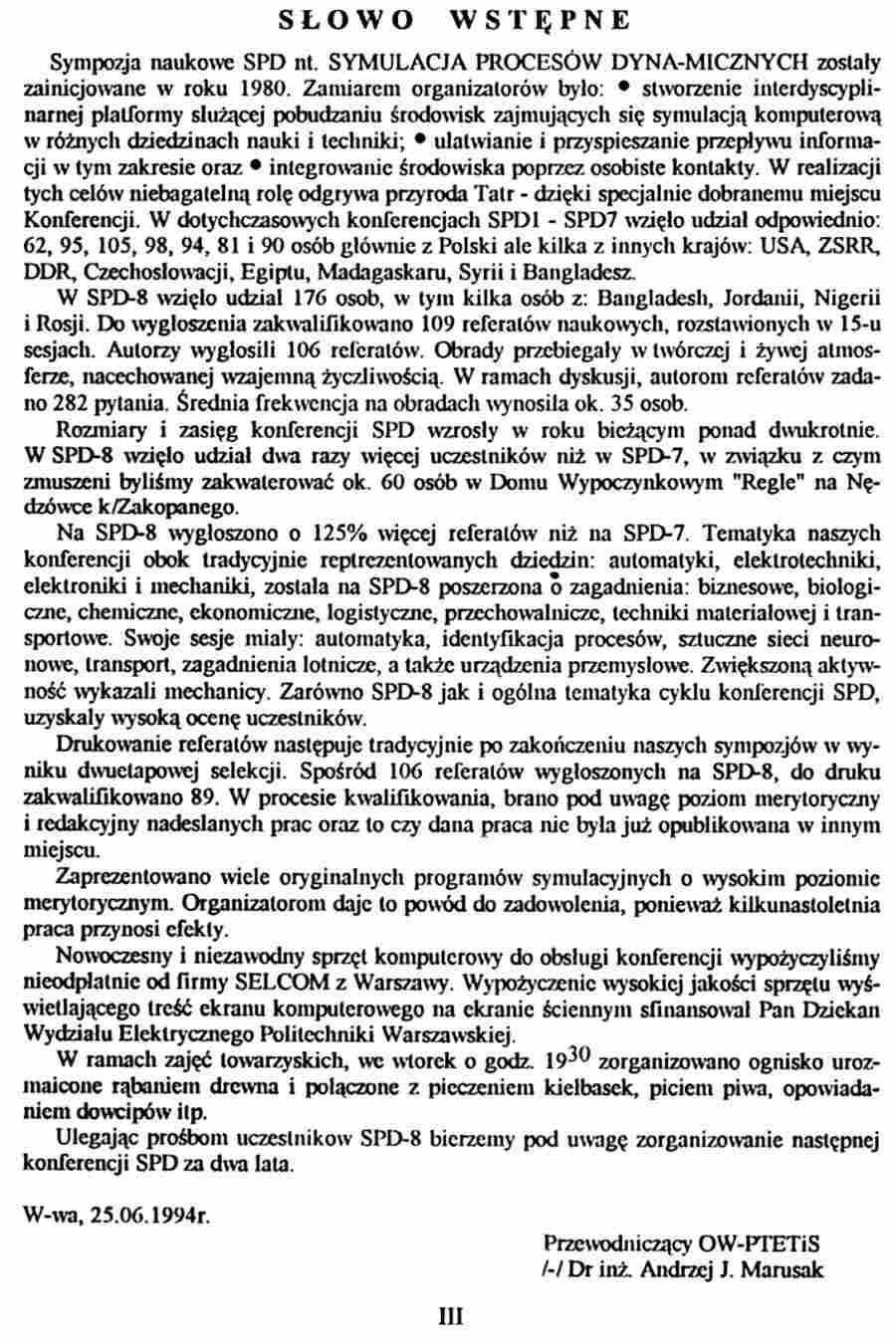 SŁOWO WSTĘPNE

Sympozja naukowe SPD nt. SYMULACJA PROCESÓW DYNA-MICZNYCH zostały zainicjowane w roku 1980. Zamiarem organizatorów było: • stworzenie interdyscyplinarnej platformy służącej pobudzaniu środowisk zajmujących się symulacją komputerową w różnych dziedzinach nauki i techniki; • ułatwianie i przyspieszanie przepływu informacji w tym zakresie oraz • integrowanie środowiska poprzez osobiste kontakty. W realizacji tych celów niebagatelną rolę odgrywa przyroda Tatr - dzięki specjalnie dobranemu miejscu Konferencji. W dotychczasowych konferencjach SPD1 - SPD7 wzięło udział odpowiednio: 62, 95, 105, 98, 94, 81 i 90 osób głównie z Polski ale kilka z innych krajów: USA, ZSRR, DDR, Czechosłowacji, Egiptu, Madagaskaru, Syrii i Bangladesz.

W SPD-8 wzięło udział 176 osob, w tym kilka osób z: Bangladesh, Jordanii, Nigerii i Rosji. Do wygłoszenia zakwalifikowano 109 referatów naukowych, rozstawionych w 15-u sesjach. Autorzy wygłosili 106 referatów. Obrady przebiegały w twórczej i żywej atmosferze, nacechowanej wzajemną życzliwością. W ramach dyskusji, autorom referatów zadano 282 pytania. Średnia frekwencja na obradach wynosiła ok. 35 osob.

Rozmiary i zasięg konferencji SPD wzrosły w roku bieżącym ponad dwukrotnie. W SPD-8 wzięło udział dwa razy więcej uczestników niż w SPD-7, w związku z czym zmuszeni byliśmy zakwaterować ok. 60 osób w Domu Wypoczynkowym "Regle" na Nędzówce k/Zakopanego.

Na SPD-8 wygłoszono o 125% więcej referatów niż na SPD-7. Tematyka naszych konferencji obok tradycyjnie reptrezentowanych dziedzin: automatyki, elektrotechniki, elektroniki i mechaniki, została na SPD-8 poszerzona o zagadnienia: biznesowe, biologiczne, chemiczne, ekonomiczne, logistyczne, przechowalnicze, techniki materiałowej i transportowe. Swoje sesje miały: automatyka, identyfikacja procesów, sztuczne sieci neuronowe, transport, zagadnienia lotnicze, a także urządzenia przemysłowe. Zwiększoną aktywność wykazali mechanicy. Zarówno SPD-8 jak i ogólna tematyka cyklu konferencji SPD, uzyskały wysoką ocenę uczestników.

Drukowanie referatów następuje tradycyjnie po zakończeniu naszych sympozjów w wyniku dwuetapowej selekcji. Spośród 106 referatów wygłoszonych na SPD-8, do druku zakwalifikowano 89. W procesie kwalifikowania, brano pod uwagę poziom merytoryczny i redakcyjny nadesłanych prac oraz to czy dana praca nie była już opublikowana w innym miejscu.

Zaprezentowano wiele oryginalnych programów symulacyjnych o wysokim poziomie merytorycznym. Organizatorom daje to powód do zadowolenia, ponieważ kilkunastoletnia praca przynosi efekty.

Nowoczesny i niezawodny sprzęt komputerowy do obsługi konferencji wypożyczyliśmy nieodpłatnie od firmy SELCOM z Warszawy. Wypożyczenie wysokiej jakości sprzętu wyświetlającego treść ekranu komputerowego na ekranie ściennym sfinansował Pan Dziekan Wydziału Elektrycznego Politechniki Warszawskiej.

W ramach zajęć towarzyskich, we wtorek o godz. $19^{30}$ zorganizowano ognisko urozmaicone rąbaniem drewna i połączone z pieczeniem kiełbasek, piciem piwa, opowiadaniem dowcipów itp.

Ulegając prośbom uczestnikow SPD-8 bierzemy pod uwagę zorganizowanie następnej konferencji SPD za dwa lata.

W-wa, 25.06.1994r.

Przewodniczący OW-PTETiS
/-/ Dr inż. Andrzej J. Marusak

III